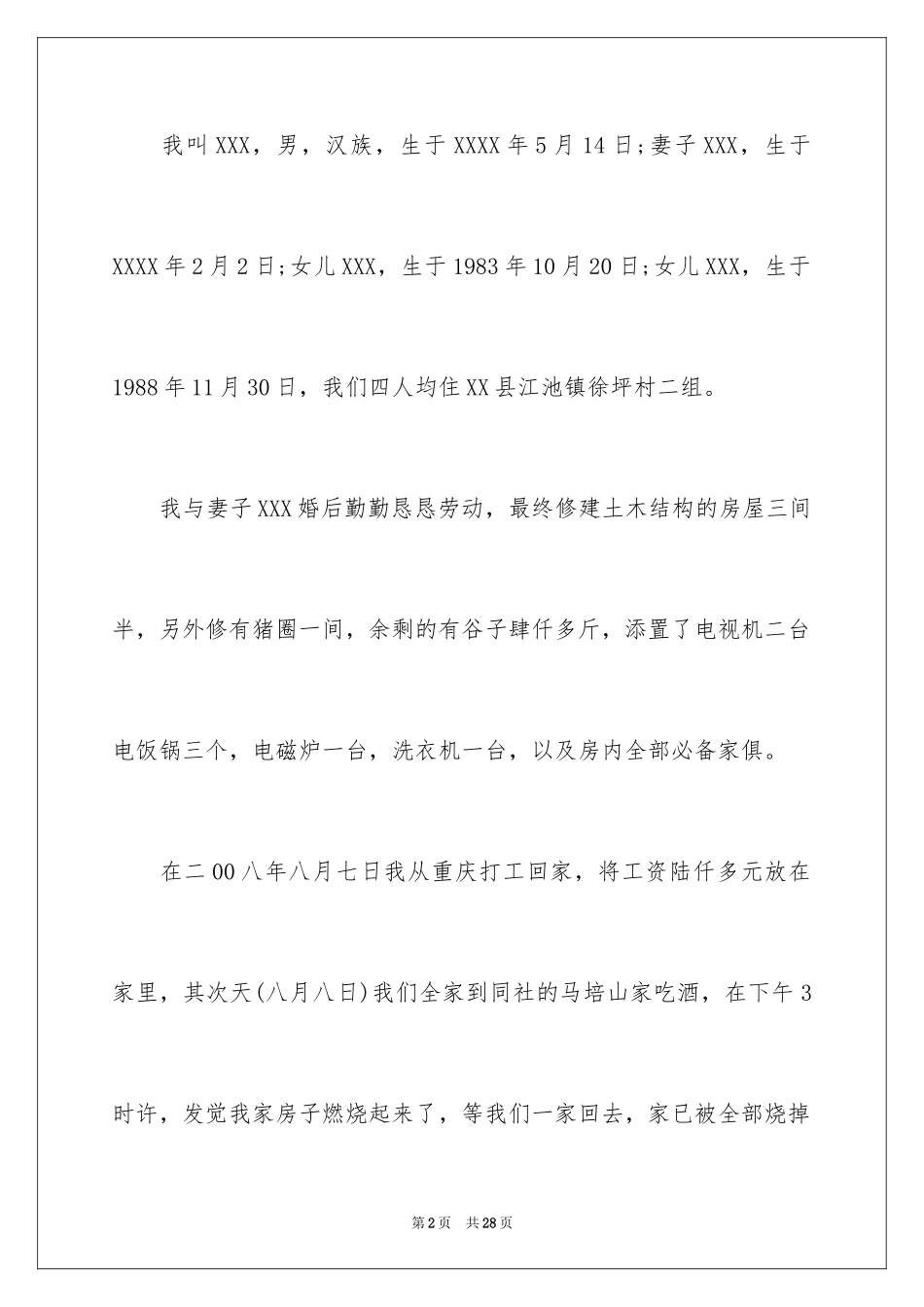 我叫XXX，男，汉族，生于XXXX年5月14日;妻子XXX，生于XXXX年2月2日;女儿XXX，生于1983年10月20日;女儿XXX，生于1988年11月30日，我们四人均住XX县江池镇徐坪村二组。

我与妻子XXX婚后勤勤恳恳劳动，最终修建土木结构的房屋三间半，另外修有猪圈一间，余剩的有谷子肆仟多斤，添置了电视机二台电饭锅三个，电磁炉一台，洗衣机一台，以及房内全部必备家俱。

在二00八年八月七日我从重庆打工回家，将工资陆仟多元放在家里，其次天(八月八日)我们全家到同社的马培山家吃酒，在下午3时许，发觉我家房子燃烧起来了，等我们一家回去，家已被全部烧掉

第2页 共28页